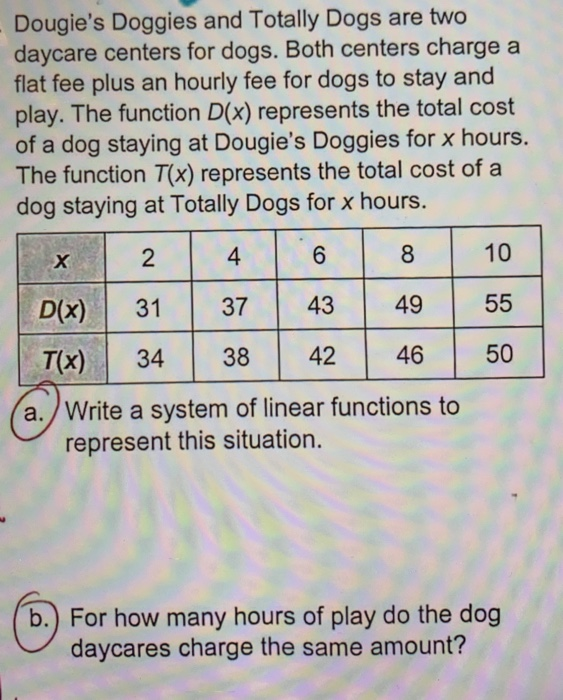 Dougie's Doggies and Totally Dogs are two daycare centers for dogs. Both centers charge a flat fee plus an hourly fee for dogs to stay and play. The function $D(x)$ represents the total cost of a dog staying at Dougie's Doggies for $x$ hours. The function $T(x)$ represents the total cost of a dog staying at Totally Dogs for $x$ hours.

| $x$ | 2 | 4 | 6 | 8 | 10 |
|---|---|---|---|---|---|
| $D(x)$ | 31 | 37 | 43 | 49 | 55 |
| $T(x)$ | 34 | 38 | 42 | 46 | 50 |

a. Write a system of linear functions to represent this situation.

b. For how many hours of play do the dog daycares charge the same amount?